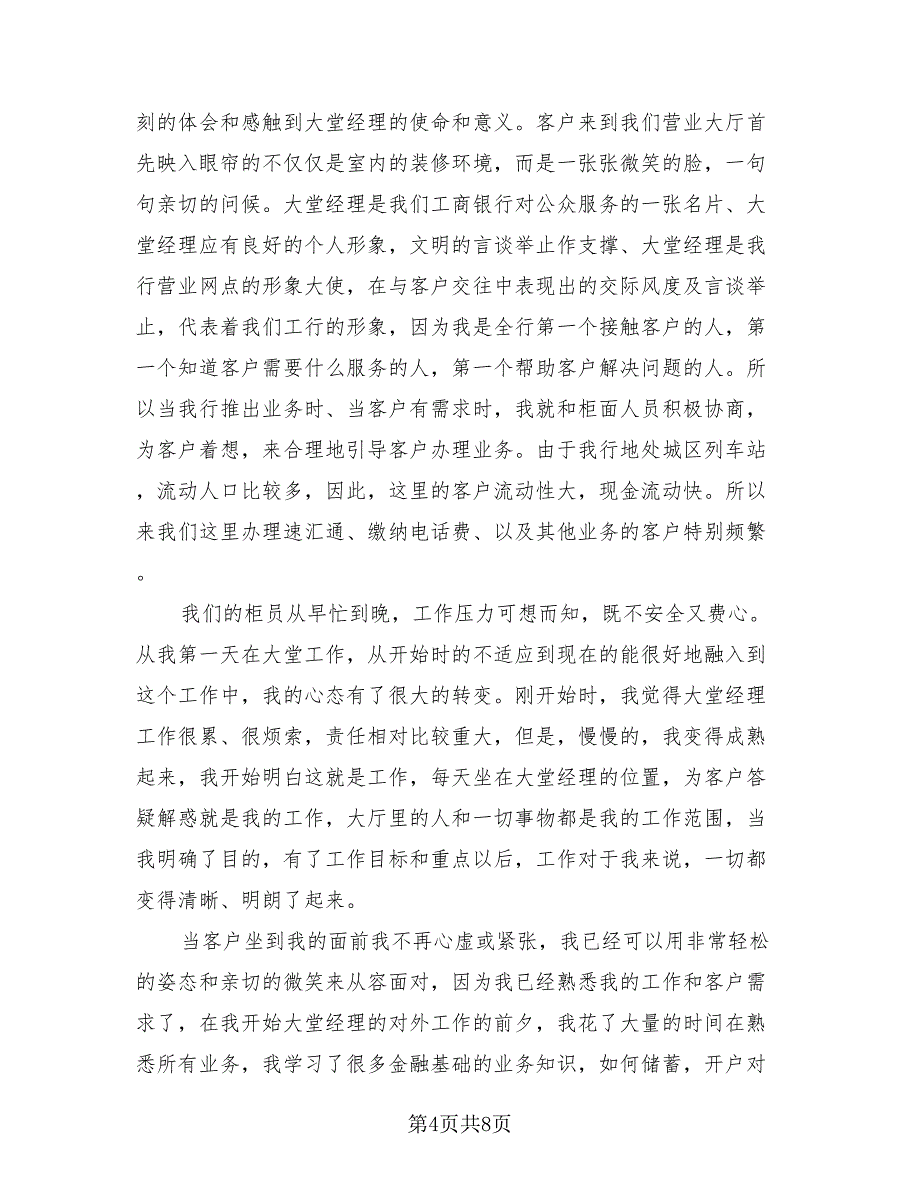 刻的体会和感触到大堂经理的使命和意义。客户来到我们营业大厅首先映入眼帘的不仅仅是室内的装修环境，而是一张张微笑的脸，一句句亲切的问候。大堂经理是我们工商银行对公众服务的一张名片、大堂经理应有良好的个人形象，文明的言谈举止作支撑、大堂经理是我行营业网点的形象大使，在与客户交往中表现出的交际风度及言谈举止，代表着我们工行的形象，因为我是全行第一个接触客户的人，第一个知道客户需要什么服务的人，第一个帮助客户解决问题的人。所以当我行推出业务时、当客户有需求时，我就和柜面人员积极协商，为客户着想，来合理地引导客户办理业务。由于我行地处城区列车站，流动人口比较多，因此，这里的客户流动性大，现金流动快。所以来我们这里办理速汇通、缴纳电话费、以及其他业务的客户特别频繁。

我们的柜员从早忙到晚，工作压力可想而知，既不安全又费心。从我第一天在大堂工作，从开始时的不适应到现在的能很好地融入到这个工作中，我的心态有了很大的转变。刚开始时，我觉得大堂经理工作很累、很烦索，责任相对比较重大，但是，慢慢的，我变得成熟起来，我开始明白这就是工作，每天坐在大堂经理的位置，为客户答疑解惑就是我的工作，大厅里的人和一切事物都是我的工作范围，当我明确了目的，有了工作目标和重点以后，工作对于我来说，一切都变得清晰、明朗了起来。

当客户坐到我的面前我不再心虚或紧张，我已经可以用非常轻松的姿态和亲切的微笑来从容面对，因为我已经熟悉我的工作和客户需求了，在我开始大堂经理的对外工作的前夕，我花了大量的时间在熟悉所有业务，我学习了很多金融基础的业务知识，如何储蓄，开户对

第4页共8页